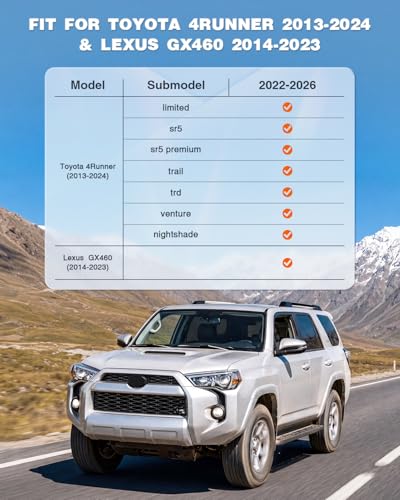 FIT FOR TOYOTA 4RUNNER 2013-2024 & LEXUS GX460 2014-2023

| Model | Submodel | 2022-2026 |
|---|---|---|
| Toyota 4Runner (2013-2024) | limited | ✓ |
| | sr5 | ✓ |
| | sr5 premium | ✓ |
| | trail | ✓ |
| | trd | ✓ |
| | venture | ✓ |
| | nightshade | ✓ |
| Lexus GX460 (2014-2023) | | ✓ |